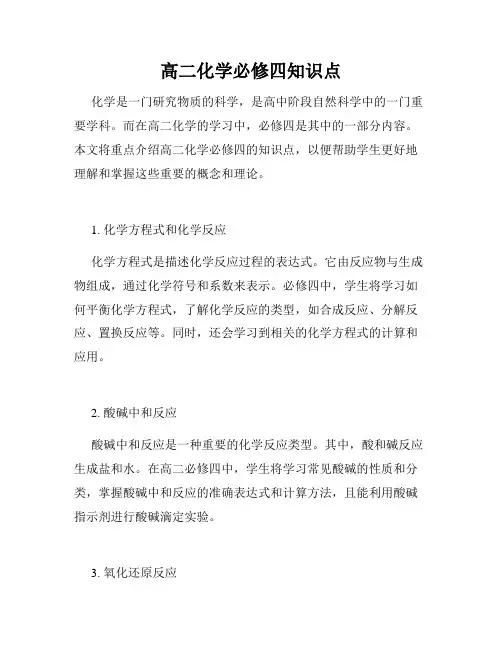 高二化学必修四知识点

化学是一门研究物质的科学，是高中阶段自然科学中的一门重要学科。而在高二化学的学习中，必修四是其中的一部分内容。本文将重点介绍高二化学必修四的知识点，以便帮助学生更好地理解和掌握这些重要的概念和理论。

1. 化学方程式和化学反应

化学方程式是描述化学反应过程的表达式。它由反应物与生成物组成，通过化学符号和系数来表示。必修四中，学生将学习如何平衡化学方程式，了解化学反应的类型，如合成反应、分解反应、置换反应等。同时，还会学习到相关的化学方程式的计算和应用。

2. 酸碱中和反应

酸碱中和反应是一种重要的化学反应类型。其中，酸和碱反应生成盐和水。在高二必修四中，学生将学习常见酸碱的性质和分类，掌握酸碱中和反应的准确表达式和计算方法，且能利用酸碱指示剂进行酸碱滴定实验。

3. 氧化还原反应